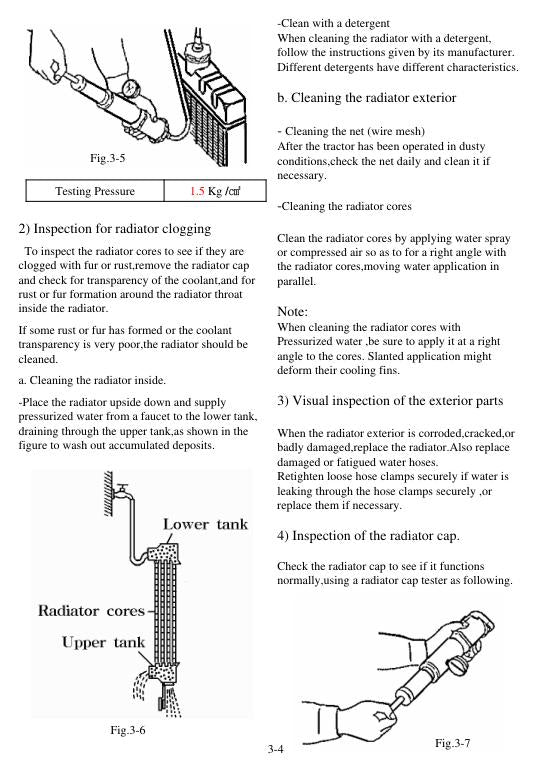 Fig.3-5

| Testing Pressure | 1.5 Kg /㎠ |
|---|---|

2) Inspection for radiator clogging

To inspect the radiator cores to see if they are clogged with fur or rust,remove the radiator cap and check for transparency of the coolant,and for rust or fur formation around the radiator throat inside the radiator.

If some rust or fur has formed or the coolant transparency is very poor,the radiator should be cleaned.

a. Cleaning the radiator inside.

-Place the radiator upside down and supply pressurized water from a faucet to the lower tank, draining through the upper tank,as shown in the figure to wash out accumulated deposits.

Lower tank
Radiator cores
Upper tank

Fig.3-6

-Clean with a detergent
When cleaning the radiator with a detergent, follow the instructions given by its manufacturer. Different detergents have different characteristics.

b. Cleaning the radiator exterior

- Cleaning the net (wire mesh)
After the tractor has been operated in dusty conditions,check the net daily and clean it if necessary.

-Cleaning the radiator cores

Clean the radiator cores by applying water spray or compressed air so as to for a right angle with the radiator cores,moving water application in parallel.

Note:
When cleaning the radiator cores with Pressurized water ,be sure to apply it at a right angle to the cores. Slanted application might deform their cooling fins.

3) Visual inspection of the exterior parts

When the radiator exterior is corroded,cracked,or badly damaged,replace the radiator.Also replace damaged or fatigued water hoses.
Retighten loose hose clamps securely if water is leaking through the hose clamps securely ,or replace them if necessary.

4) Inspection of the radiator cap.

Check the radiator cap to see if it functions normally,using a radiator cap tester as following.

Fig.3-7

3-4